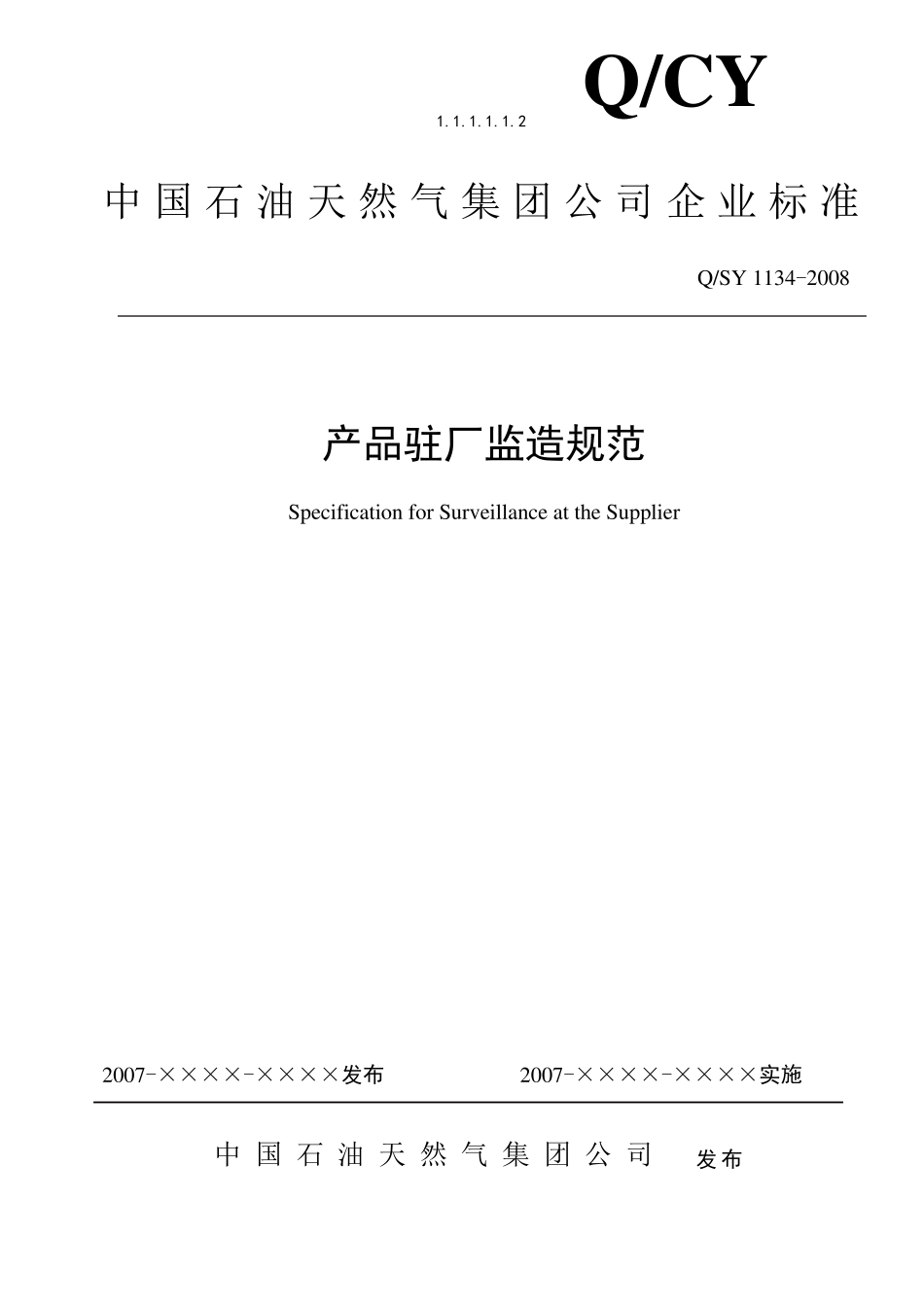 1. 1. 1. 1. 1. 2

Q/CY

中国石油天然气集团公司企业标准

Q/SY 1134-2008

产品驻厂监造规范

Specification for Surveillance at the Supplier

2007-××××-××××发布

2007-××××-××××实施

中国石油天然气集团公司 发布